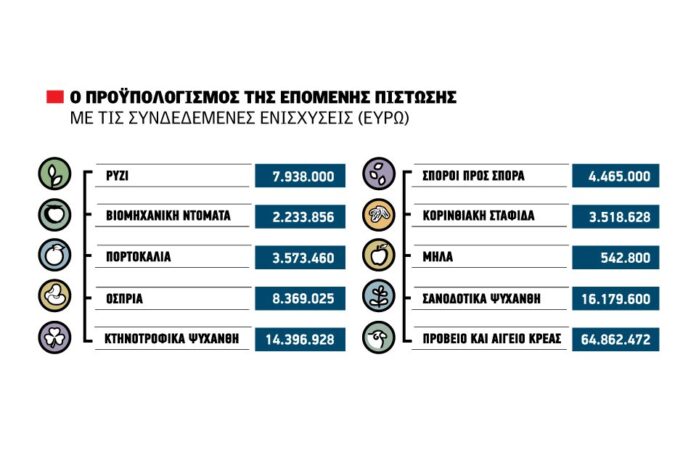 Ο ΠΡΟΫΠΟΛΟΓΙΣΜΟΣ ΤΗΣ ΕΠΟΜΕΝΗΣ ΠΙΣΤΩΣΗΣ
ΜΕ ΤΙΣ ΣΥΝΔΕΔΕΜΕΝΕΣ ΕΝΙΣΧΥΣΕΙΣ (ΕΥΡΩ)

| | |
|---|---|
| ΡΥΖΙ | 7.938.000 |
| ΒΙΟΜΗΧΑΝΙΚΗ ΝΤΟΜΑΤΑ | 2.233.856 |
| ΠΟΡΤΟΚΑΛΙΑ | 3.573.460 |
| ΟΣΠΡΙΑ | 8.369.025 |
| ΚΤΗΝΟΤΡΟΦΙΚΑ ΨΥΧΑΝΘΗ | 14.396.928 |

| | |
|---|---|
| ΣΠΟΡΟΙ ΠΡΟΣ ΣΠΟΡΑ | 4.465.000 |
| ΚΟΡΙΝΘΙΑΚΗ ΣΤΑΦΙΔΑ | 3.518.628 |
| ΜΗΛΑ | 542.800 |
| ΣΑΝΟΔΟΤΙΚΑ ΨΥΧΑΝΘΗ | 16.179.600 |
| ΠΡΟΒΕΙΟ ΚΑΙ ΑΙΓΕΙΟ ΚΡΕΑΣ | 64.862.472 |